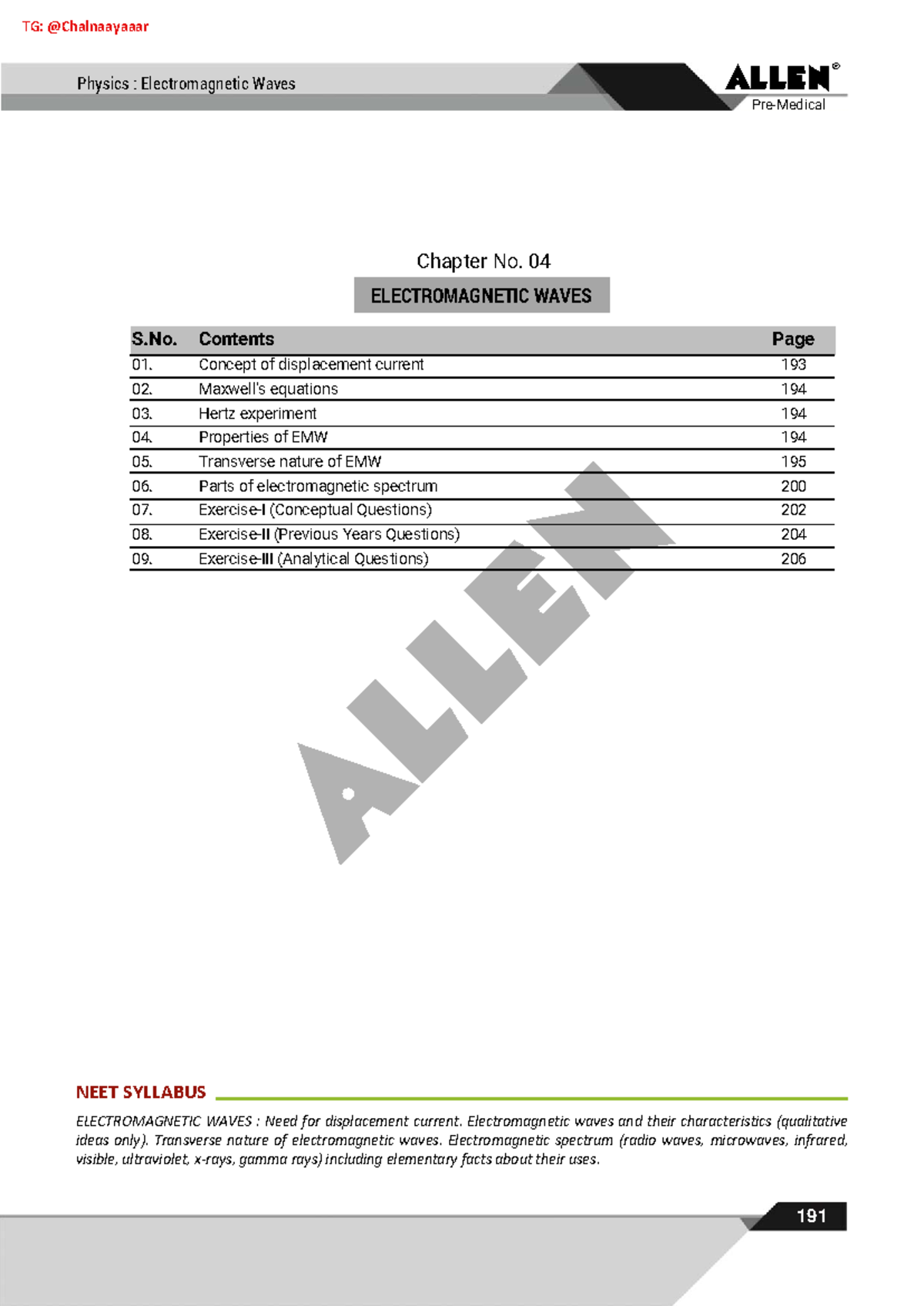 TG: @Chalnaayaaar

Physics : Electromagnetic Waves

ALLEN®
Pre-Medical

Chapter No. 04

ELECTROMAGNETIC WAVES

| S.No. | Contents | Page |
|---|---|---|
| 01. | Concept of displacement current | 193 |
| 02. | Maxwell's equations | 194 |
| 03. | Hertz experiment | 194 |
| 04. | Properties of EMW | 194 |
| 05. | Transverse nature of EMW | 195 |
| 06. | Parts of electromagnetic spectrum | 200 |
| 07. | Exercise-I (Conceptual Questions) | 202 |
| 08. | Exercise-II (Previous Years Questions) | 204 |
| 09. | Exercise-III (Analytical Questions) | 206 |

ALLEN

NEET SYLLABUS

ELECTROMAGNETIC WAVES : Need for displacement current. Electromagnetic waves and their characteristics (qualitative ideas only). Transverse nature of electromagnetic waves. Electromagnetic spectrum (radio waves, microwaves, infrared, visible, ultraviolet, x-rays, gamma rays) including elementary facts about their uses.

191